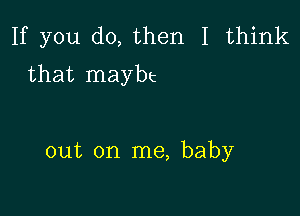 If you do, then I think that maybe

out on me, baby